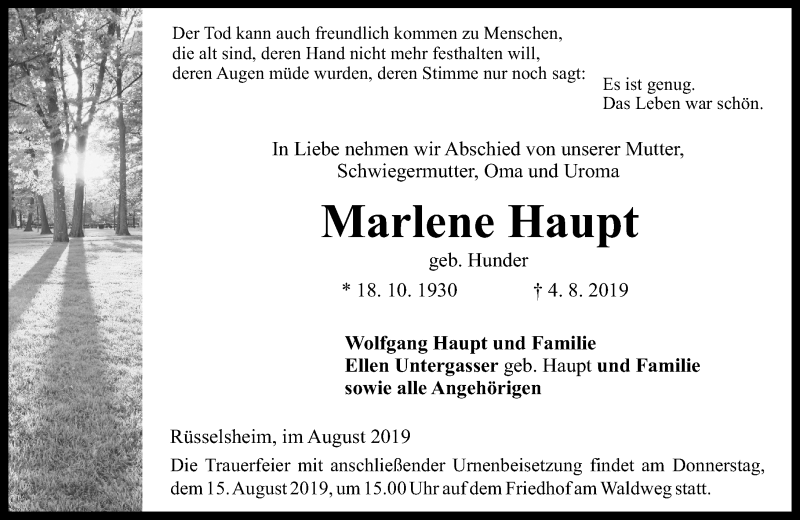 Der Tod kann auch freundlich kommen zu Menschen,
die alt sind, deren Hand nicht mehr festhalten will,
deren Augen müde wurden, deren Stimme nur noch sagt:

Es ist genug.
Das Leben war schön.

In Liebe nehmen wir Abschied von unserer Mutter,
Schwiegermutter, Oma und Uroma

Marlene Haupt

geb. Hunder

* 18. 10. 1930 † 4. 8. 2019

Wolfgang Haupt und Familie
Ellen Untergasser geb. Haupt und Familie
sowie alle Angehörigen

Rüsselsheim, im August 2019

Die Trauerfeier mit anschließender Urnenbeisetzung findet am Donnerstag, dem 15. August 2019, um 15.00 Uhr auf dem Friedhof am Waldweg statt.